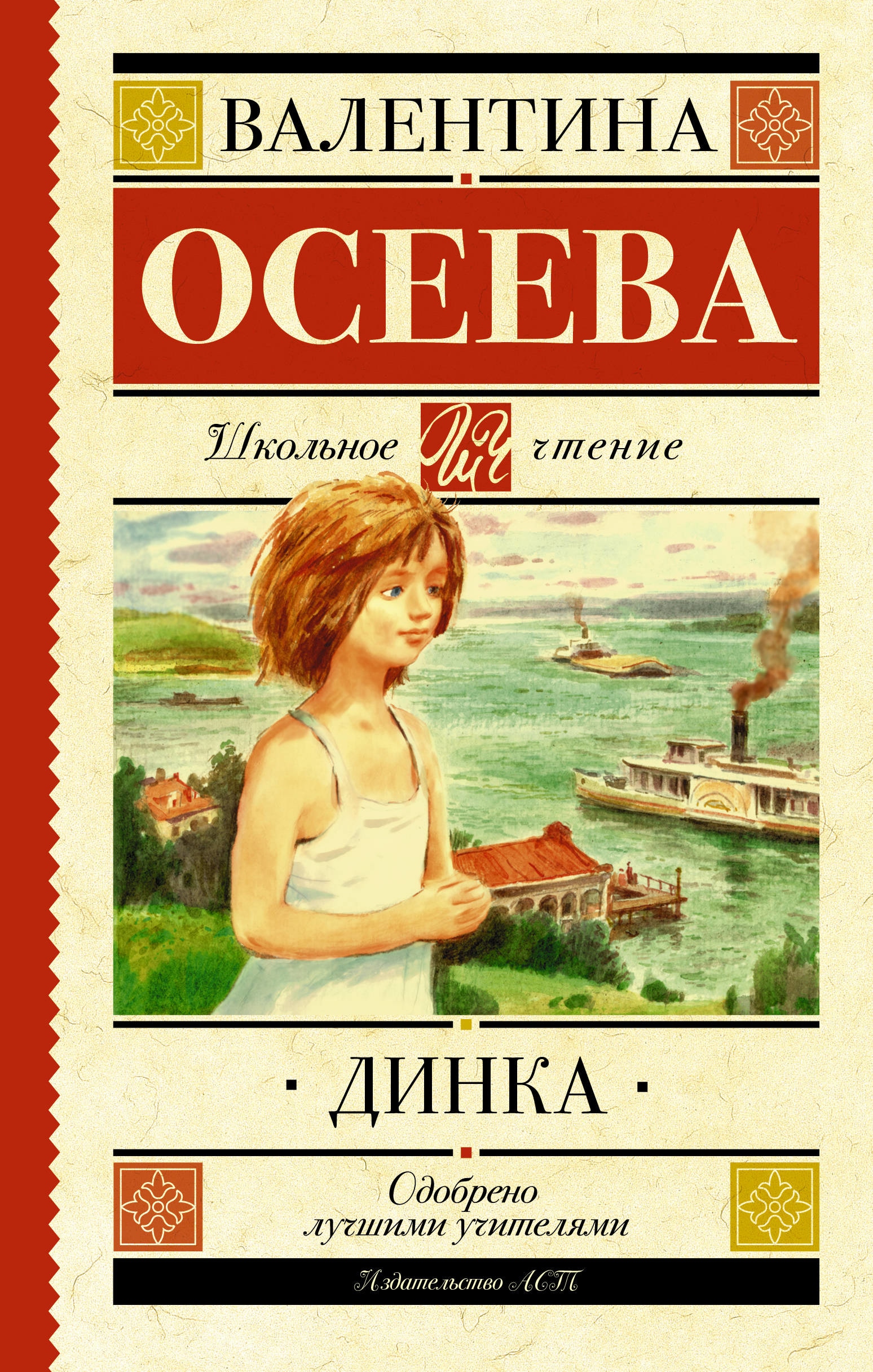 ВАЛЕНТИНА

ОСЕЕВА

Школьное ШЧ чтение

· ДИНКА ·

Одобрено лучшими учителями

Издательство АСТ